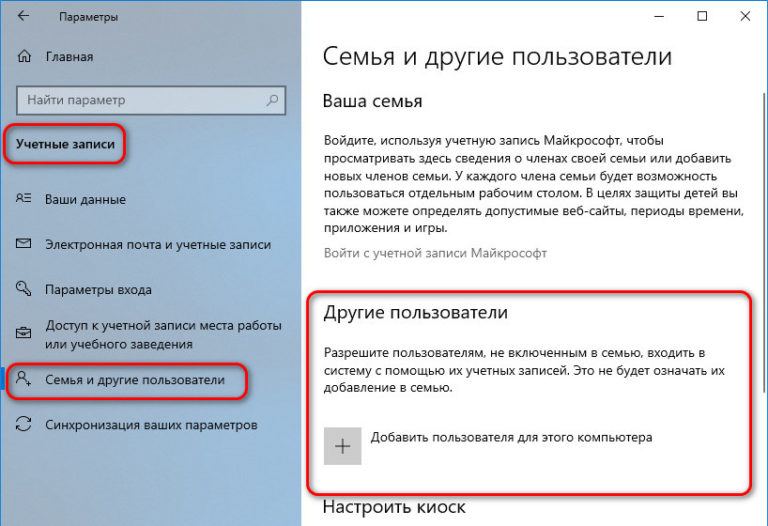 Параметры

Главная

Найти параметр

Учетные записи

Ваши данные

Электронная почта и учетные записи

Параметры входа

Доступ к учетной записи места работы или учебного заведения

Семья и другие пользователи

Синхронизация ваших параметров

Семья и другие пользователи

Ваша семья

Войдите, используя учетную запись Майкрософт, чтобы просматривать здесь сведения о членах своей семьи или добавить новых членов семьи. У каждого члена семьи будет возможность пользоваться отдельным рабочим столом. В целях защиты детей вы также можете определять допустимые веб-сайты, периоды времени, приложения и игры.

Войти с учетной записи Майкрософт

Другие пользователи

Разрешите пользователям, не включенным в семью, входить в систему с помощью их учетных записей. Это не будет означать их добавление в семью.

Добавить пользователя для этого компьютера

Настроить киоск